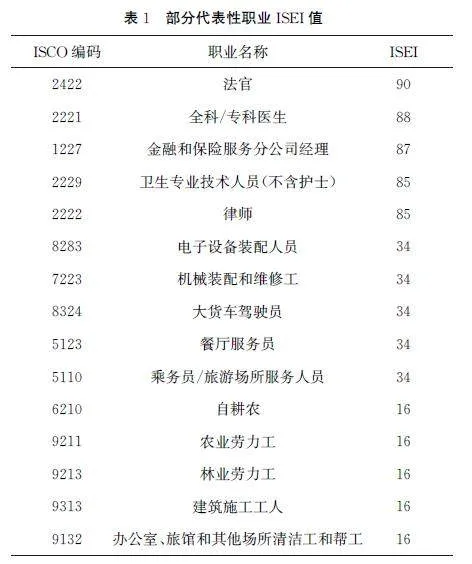 表 1　部分代表性职业 ISEI 值

| ISCO 编码 | 职业名称 | ISEI |
|---|---|---|
| 2422 | 法官 | 90 |
| 2221 | 全科/专科医生 | 88 |
| 1227 | 金融和保险服务分公司经理 | 87 |
| 2229 | 卫生专业技术人员(不含护士) | 85 |
| 2222 | 律师 | 85 |
| 8283 | 电子设备装配人员 | 34 |
| 7223 | 机械装配和维修工 | 34 |
| 8324 | 大货车驾驶员 | 34 |
| 5123 | 餐厅服务员 | 34 |
| 5110 | 乘务员/旅游场所服务人员 | 34 |
| 6210 | 自耕农 | 16 |
| 9211 | 农业劳力工 | 16 |
| 9213 | 林业劳力工 | 16 |
| 9313 | 建筑施工工人 | 16 |
| 9132 | 办公室、旅馆和其他场所清洁工和帮工 | 16 |